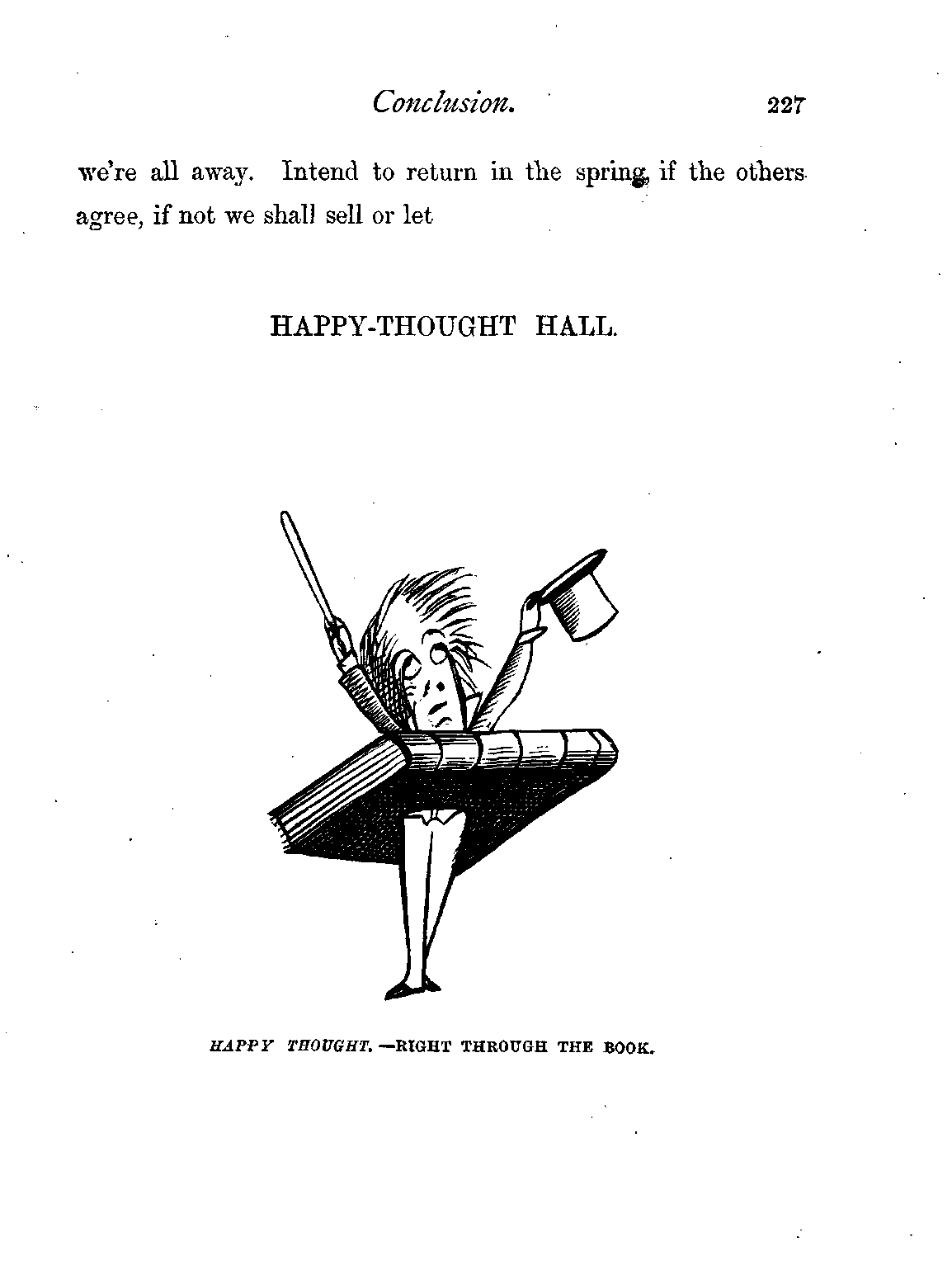 Conclusion. 227

we're all away. Intend to return in the spring, if the others agree, if not we shall sell or let

HAPPY-THOUGHT HALL.

HAPPY THOUGHT.—RIGHT THROUGH THE BOOK.